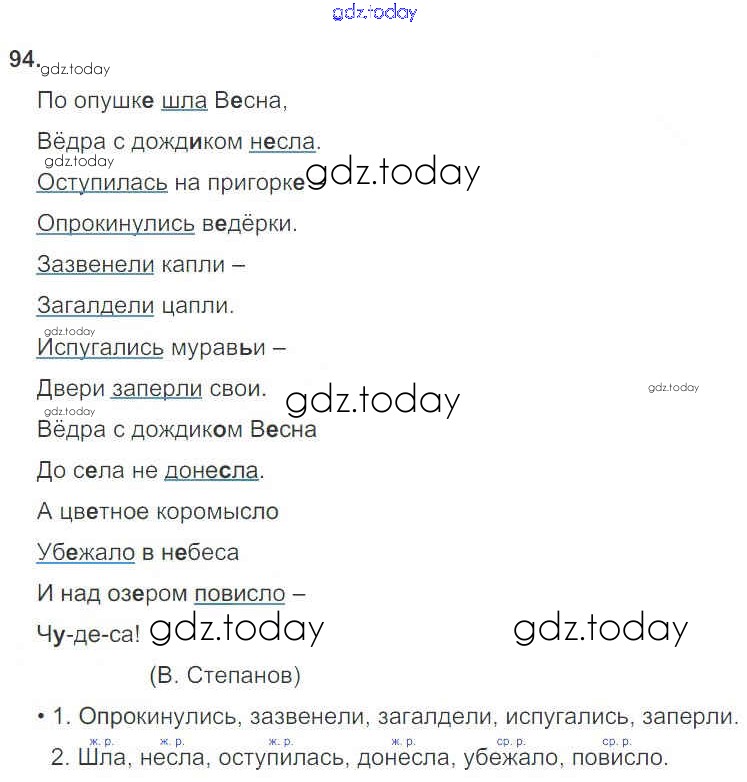 gdz.today

94. gdz.today

По опушке шла Весна,

Вёдра с дождиком несла.

gdz.today

Оступилась на пригорке gdz.today

Опрокинулись ведёрки.

Зазвенели капли –

Загалдели цапли.

gdz.today

Испугались муравьи –

Двери заперли свои. gdz.today gdz.today

gdz.today

Вёдра с дождиком Весна

До села не донесла.

А цветное коромысло

Убежало в небеса

И над озером повисло –

Чу-де-са! gdz.today gdz.today

(В. Степанов)

• 1. Опрокинулись, зазвенели, загалдели, испугались, заперли.

ж. р. ж. р. ж. р. ж. р. ср. р. ср. р.

2. Шла, несла, оступилась, донесла, убежало, повисло.